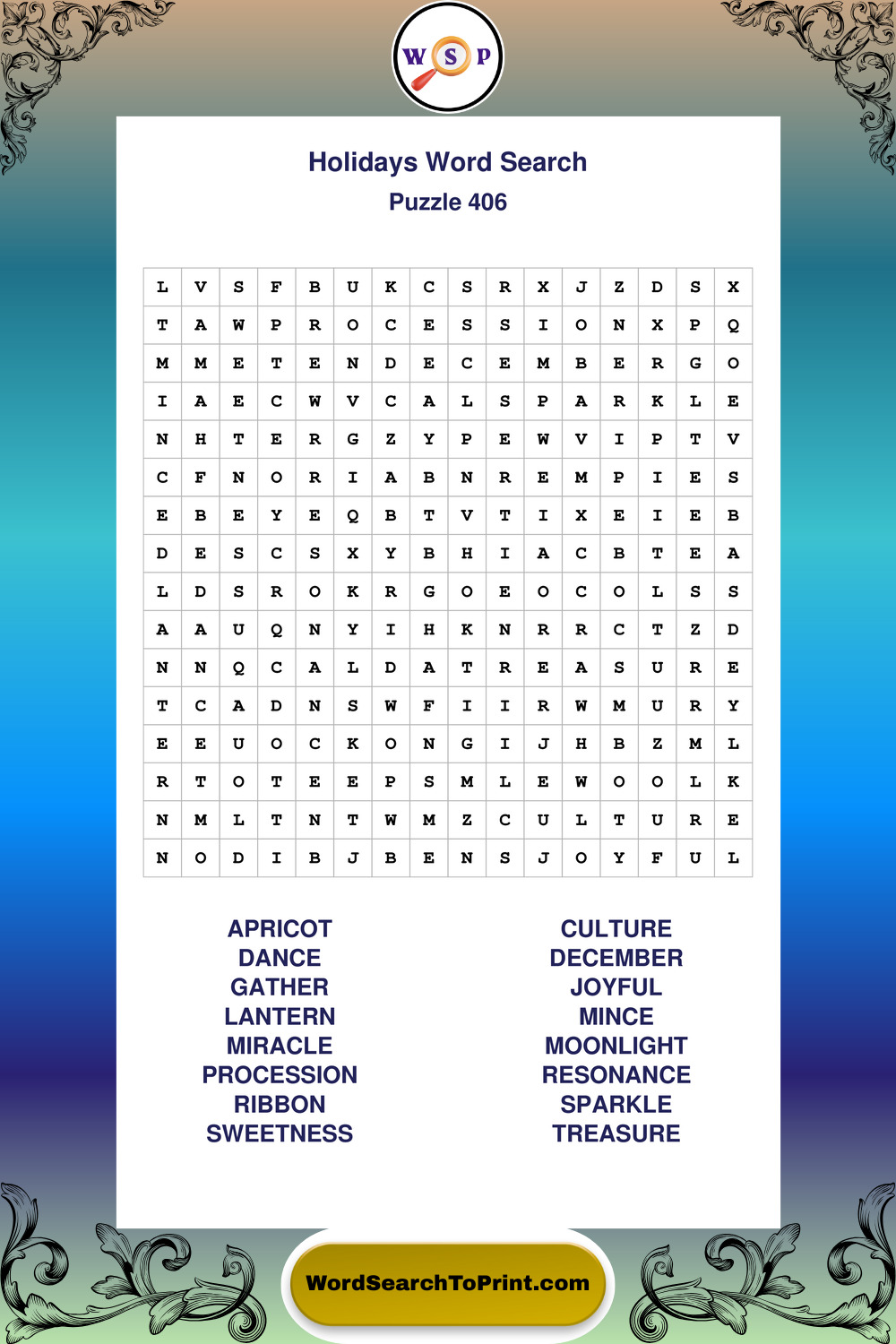 W S P

Holidays Word Search
Puzzle 406

| L | V | S | F | B | U | K | C | S | R | X | J | Z | D | S | X |
|---|---|---|---|---|---|---|---|---|---|---|---|---|---|---|---|
| T | A | W | P | R | O | C | E | S | S | I | O | N | X | P | Q |
| M | M | E | T | E | N | D | E | C | E | M | B | E | R | G | O |
| I | A | E | C | W | V | C | A | L | S | P | A | R | K | L | E |
| N | H | T | E | R | G | Z | Y | P | E | W | V | I | P | T | V |
| C | F | N | O | R | I | A | B | N | R | E | M | P | I | E | S |
| E | B | E | Y | E | Q | B | T | V | T | I | X | E | I | E | B |
| D | E | S | C | S | X | Y | B | H | I | A | C | B | T | E | A |
| L | D | S | R | O | K | R | G | O | E | O | C | O | L | S | S |
| A | A | U | Q | N | Y | I | H | K | N | R | R | C | T | Z | D |
| N | N | Q | C | A | L | D | A | T | R | E | A | S | U | R | E |
| T | C | A | D | N | S | W | F | I | I | R | W | M | U | R | Y |
| E | E | U | O | C | K | O | N | G | I | J | H | B | Z | M | L |
| R | T | O | T | E | E | P | S | M | L | E | W | O | O | L | K |
| N | M | L | T | N | T | W | M | Z | C | U | L | T | U | R | E |
| N | O | D | I | B | J | B | E | N | S | J | O | Y | F | U | L |

APRICOT
DANCE
GATHER
LANTERN
MIRACLE
PROCESSION
RIBBON
SWEETNESS

CULTURE
DECEMBER
JOYFUL
MINCE
MOONLIGHT
RESONANCE
SPARKLE
TREASURE

WordSearchToPrint.com